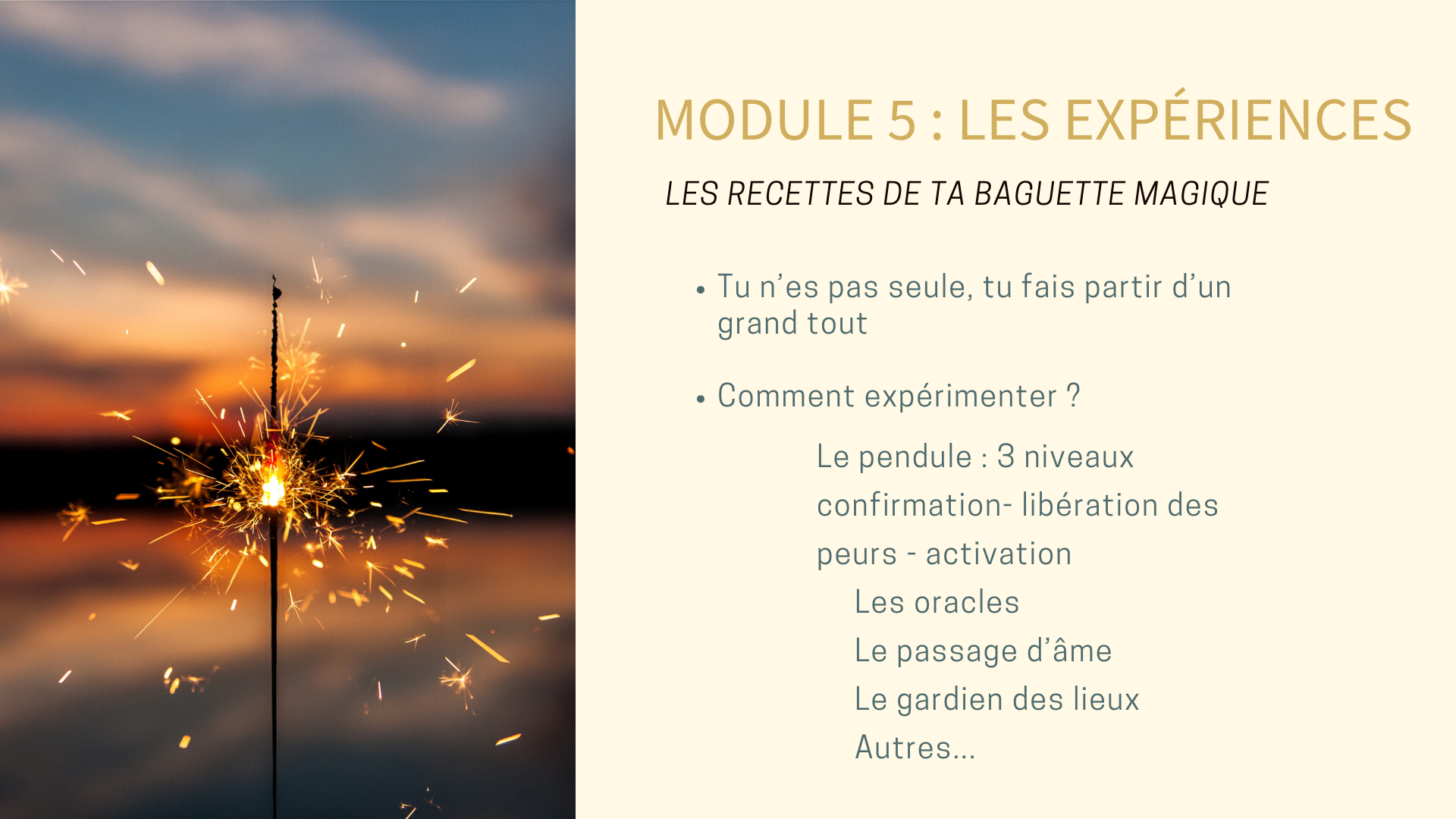 MODULE 5 : LES EXPÉRIENCES

LES RECETTES DE TA BAGUETTE MAGIQUE

• Tu n'es pas seule, tu fais partir d'un grand tout

• Comment expérimenter ?

Le pendule : 3 niveaux confirmation- libération des peurs - activation

Les oracles

Le passage d'âme

Le gardien des lieux

Autres...